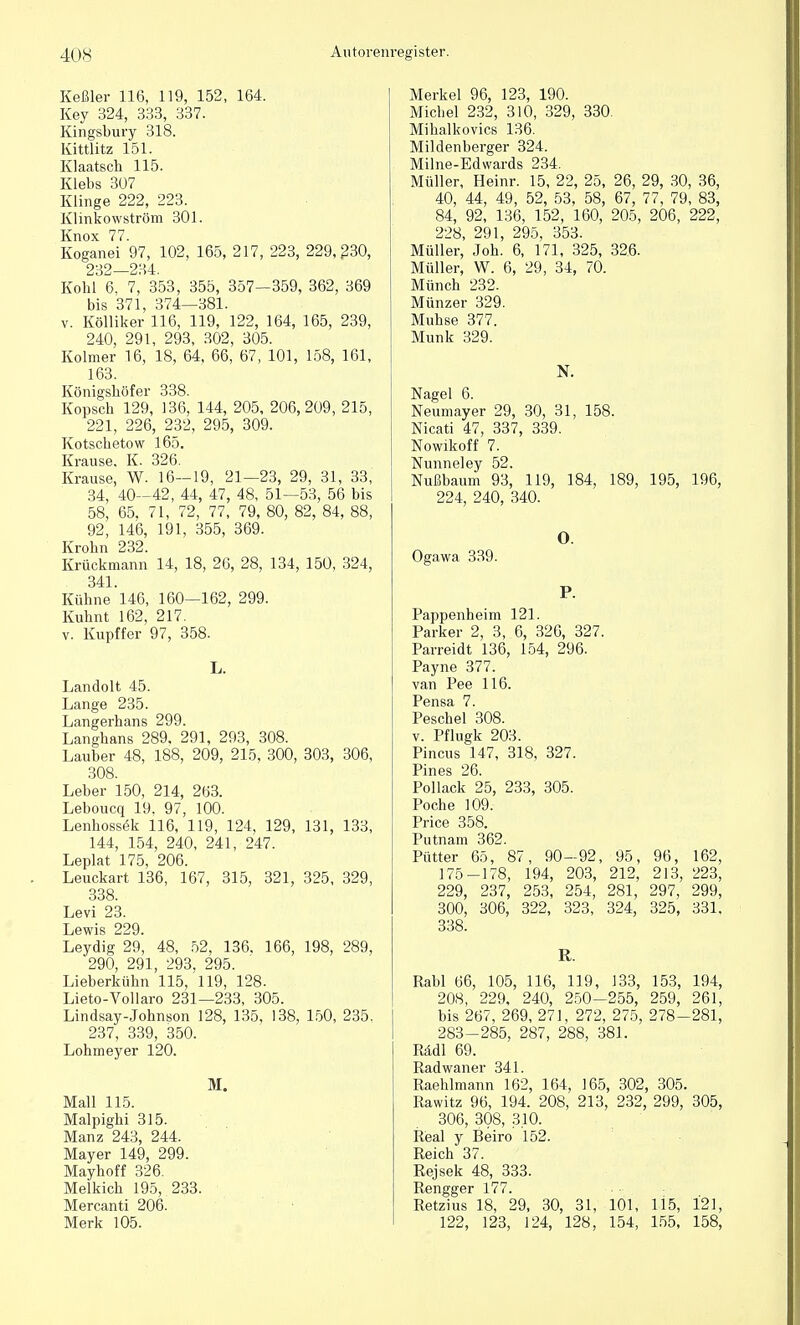 408 Autorenregister.

Keßler 116, 119, 152, 164.
Key 324, 333, 337.
Kingsbury 318.
Kittlitz 151.
Klaatsch 115.
Klebs 307
Klinge 222, 223.
Klinkowström 301.
Knox 77.
Koganei 97, 102, 165, 217, 223, 229, 230, 232—234.
Kohl 6, 7, 353, 355, 357—359, 362, 369 bis 371, 374—381.
v. Kölliker 116, 119, 122, 164, 165, 239, 240, 291, 293, 302, 305.
Kolmer 16, 18, 64, 66, 67, 101, 158, 161, 163.
Königshöfer 338.
Kopsch 129, 136, 144, 205, 206, 209, 215, 221, 226, 232, 295, 309.
Kotschetow 165.
Krause, K. 326.
Krause, W. 16—19, 21—23, 29, 31, 33, 34, 40—42, 44, 47, 48, 51—53, 56 bis 58, 65, 71, 72, 77, 79, 80, 82, 84, 88, 92, 146, 191, 355, 369.
Krohn 232.
Krückmann 14, 18, 26, 28, 134, 150, 324, 341.
Kühne 146, 160—162, 299.
Kuhnt 162, 217.
v. Kupffer 97, 358.

L.

Landolt 45.
Lange 235.
Langerhans 299.
Langhans 289, 291, 293, 308.
Lauber 48, 188, 209, 215, 300, 303, 306, 308.
Leber 150, 214, 263.
Leboucq 19, 97, 100.
Lenhossék 116, 119, 124, 129, 131, 133, 144, 154, 240, 241, 247.
Leplat 175, 206.
Leuckart 136, 167, 315, 321, 325, 329, 338.
Levi 23.
Lewis 229.
Leydig 29, 48, 52, 136, 166, 198, 289, 290, 291, 293, 295.
Lieberkühn 115, 119, 128.
Lieto-Vollaro 231—233, 305.
Lindsay-Johnson 128, 135, 138, 150, 235, 237, 339, 350.
Lohmeyer 120.

M.

Mall 115.
Malpighi 315.
Manz 243, 244.
Mayer 149, 299.
Mayhoff 326.
Melkich 195, 233.
Mercanti 206.
Merk 105.

Merkel 96, 123, 190.
Michel 232, 310, 329, 330.
Mihalkovics 136.
Mildenberger 324.
Milne-Edwards 234.
Müller, Heinr. 15, 22, 25, 26, 29, 30, 36, 40, 44, 49, 52, 53, 58, 67, 77, 79, 83, 84, 92, 136, 152, 160, 205, 206, 222, 228, 291, 295, 353.
Müller, Joh. 6, 171, 325, 326.
Müller, W. 6, 29, 34, 70.
Münch 232.
Münzer 329.
Muhse 377.
Munk 329.

N.

Nagel 6.
Neumayer 29, 30, 31, 158.
Nicati 47, 337, 339.
Nowikoff 7.
Nunneley 52.
Nußbaum 93, 119, 184, 189, 195, 196, 224, 240, 340.

O.

Ogawa 339.

P.

Pappenheim 121.
Parker 2, 3, 6, 326, 327.
Parreidt 136, 154, 296.
Payne 377.
van Pee 116.
Pensa 7.
Peschel 308.
v. Pflugk 203.
Pincus 147, 318, 327.
Pines 26.
Pollack 25, 233, 305.
Poche 109.
Price 358.
Putnam 362.
Pütter 65, 87, 90—92, 95, 96, 162, 175—178, 194, 203, 212, 213, 223, 229, 237, 253, 254, 281, 297, 299, 300, 306, 322, 323, 324, 325, 331, 338.

R.

Rabl 66, 105, 116, 119, 133, 153, 194, 208, 229, 240, 250—255, 259, 261, bis 267, 269, 271, 272, 275, 278—281, 283—285, 287, 288, 381.
Rádl 69.
Radwaner 341.
Raehlmann 162, 164, 165, 302, 305.
Rawitz 96, 194, 208, 213, 232, 299, 305, 306, 308, 310.
Real y Beiro 152.
Reich 37.
Rejsek 48, 333.
Rengger 177.
Retzius 18, 29, 30, 31, 101, 115, 121, 122, 123, 124, 128, 154, 155, 158,